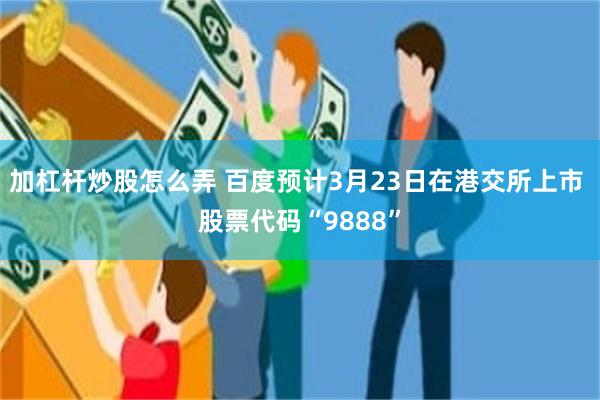 加杠杆炒股怎么弄 百度预计3月23日在港交所上市 股票代码“9888”